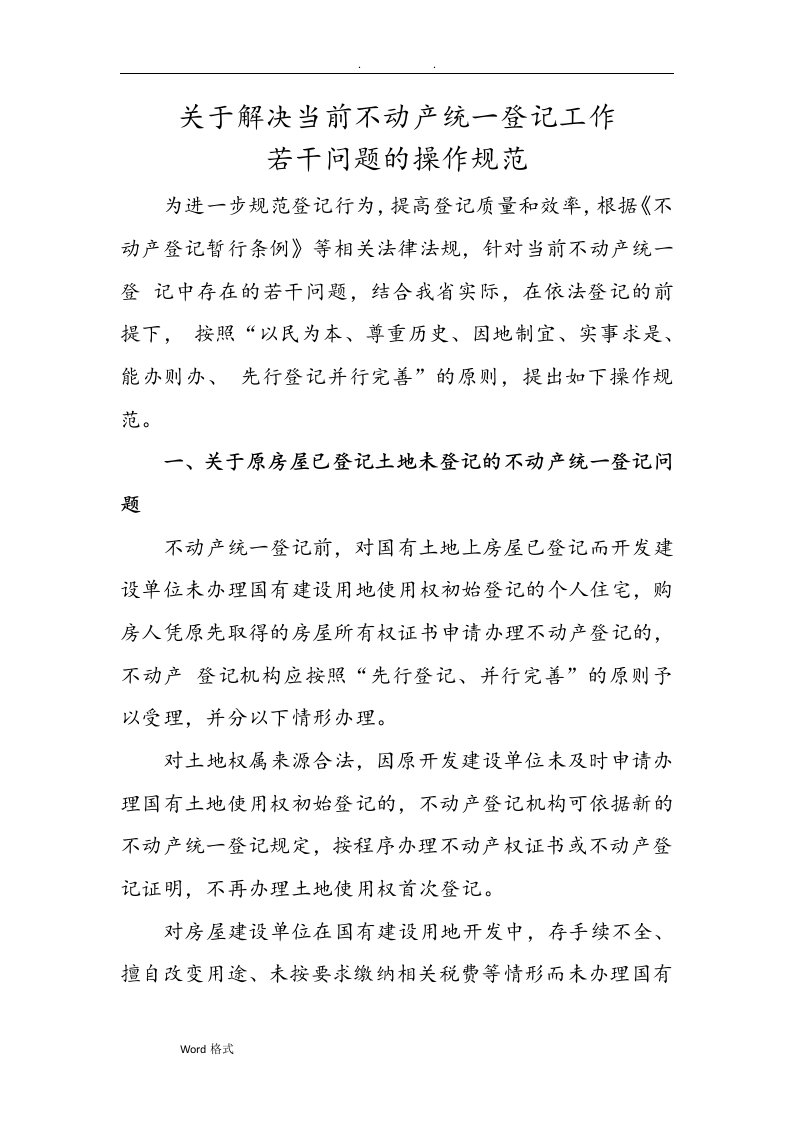 . .

关于解决当前不动产统一登记工作
若干问题的操作规范

为进一步规范登记行为，提高登记质量和效率，根据《不动产登记暂行条例》等相关法律法规，针对当前不动产统一登 记中存在的若干问题，结合我省实际，在依法登记的前提下， 按照“以民为本、尊重历史、因地制宜、实事求是、能办则办、 先行登记并行完善”的原则，提出如下操作规范。

一、关于原房屋已登记土地未登记的不动产统一登记问题

不动产统一登记前，对国有土地上房屋已登记而开发建设单位未办理国有建设用地使用权初始登记的个人住宅，购房人凭原先取得的房屋所有权证书申请办理不动产登记的，不动产 登记机构应按照“先行登记、并行完善”的原则予以受理，并分以下情形办理。

对土地权属来源合法，因原开发建设单位未及时申请办理国有土地使用权初始登记的，不动产登记机构可依据新的不动产统一登记规定，按程序办理不动产权证书或不动产登记证明，不再办理土地使用权首次登记。

对房屋建设单位在国有建设用地开发中，存手续不全、擅自改变用途、未按要求缴纳相关税费等情形而未办理国有

Word 格式